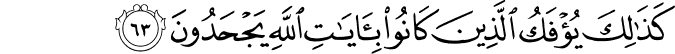 كَذَٰلِكَ يُؤْفَكُ ٱلَّذِينَ كَانُوا۟ بِـَٔايَٰتِ ٱللَّهِ يَجْحَدُونَ ٦٣